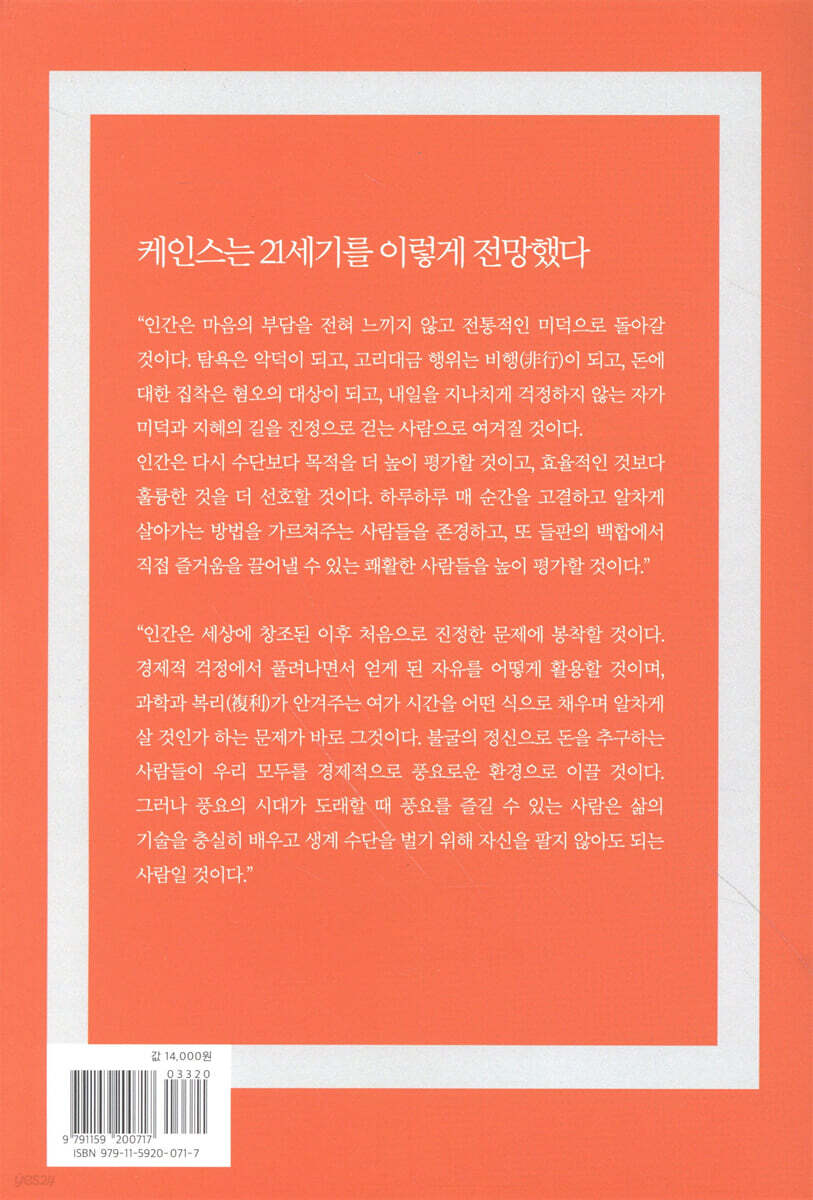 케인스는 21세기를 이렇게 전망했다

“인간은 마음의 부담을 전혀 느끼지 않고 전통적인 미덕으로 돌아갈 것이다. 탐욕은 악덕이 되고, 고리대금 행위는 비행(非行)이 되고, 돈에 대한 집착은 혐오의 대상이 되고, 내일을 지나치게 걱정하지 않는 자가 미덕과 지혜의 길을 진정으로 걷는 사람으로 여겨질 것이다.
인간은 다시 수단보다 목적을 더 높이 평가할 것이고, 효율적인 것보다 훌륭한 것을 더 선호할 것이다. 하루하루 매 순간을 고결하고 알차게 살아가는 방법을 가르쳐주는 사람들을 존경하고, 또 들판의 백합에서 직접 즐거움을 끌어낼 수 있는 쾌활한 사람들을 높이 평가할 것이다.”

“인간은 세상에 창조된 이후 처음으로 진정한 문제에 봉착할 것이다. 경제적 걱정에서 풀려나면서 얻게 된 자유를 어떻게 활용할 것이며, 과학과 복리(複利)가 안겨주는 여가 시간을 어떤 식으로 채우며 알차게 살 것인가 하는 문제가 바로 그것이다. 불굴의 정신으로 돈을 추구하는 사람들이 우리 모두를 경제적으로 풍요로운 환경으로 이끌 것이다. 그러나 풍요의 시대가 도래할 때 풍요를 즐길 수 있는 사람은 삶의 기술을 충실히 배우고 생계 수단을 벌기 위해 자신을 팔지 않아도 되는 사람일 것이다.”

값 14,000원

03320

9 791159 200717
ISBN 979-11-5920-071-7

yes24